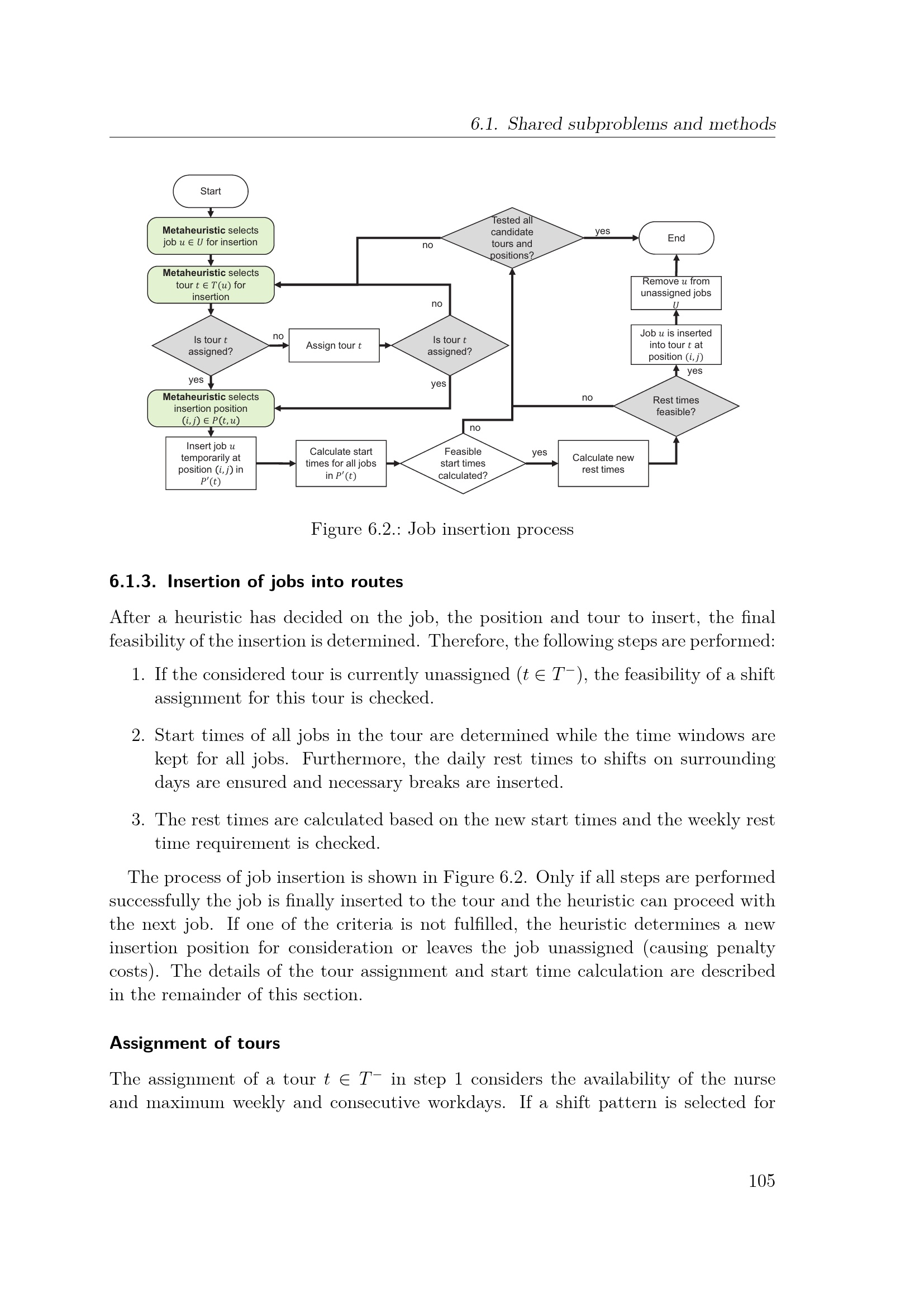 6.1. Shared subproblems and methods

Start

Metaheuristic selects job $u \in U$ for insertion

Metaheuristic selects tour $t \in T(u)$ for insertion

Is tour $t$ assigned?

no

Assign tour $t$

Is tour $t$ assigned?

no

yes

yes

Metaheuristic selects insertion position $(i,j) \in P(t,u)$

Insert job $u$ temporarily at position $(i,j)$ in $P'(t)$

Calculate start times for all jobs in $P'(t)$

Feasible start times calculated?

no

yes

Calculate new rest times

Rest times feasible?

no

yes

Job $u$ is inserted into tour $t$ at position $(i,j)$

Remove $u$ from unassigned jobs $U$

Tested all candidate tours and positions?

no

yes

End

Figure 6.2.: Job insertion process

6.1.3. Insertion of jobs into routes

After a heuristic has decided on the job, the position and tour to insert, the final feasibility of the insertion is determined. Therefore, the following steps are performed:

1. If the considered tour is currently unassigned ($t \in T^-$), the feasibility of a shift assignment for this tour is checked.

2. Start times of all jobs in the tour are determined while the time windows are kept for all jobs. Furthermore, the daily rest times to shifts on surrounding days are ensured and necessary breaks are inserted.

3. The rest times are calculated based on the new start times and the weekly rest time requirement is checked.

The process of job insertion is shown in Figure 6.2. Only if all steps are performed successfully the job is finally inserted to the tour and the heuristic can proceed with the next job. If one of the criteria is not fulfilled, the heuristic determines a new insertion position for consideration or leaves the job unassigned (causing penalty costs). The details of the tour assignment and start time calculation are described in the remainder of this section.

Assignment of tours

The assignment of a tour $t \in T^-$ in step 1 considers the availability of the nurse and maximum weekly and consecutive workdays. If a shift pattern is selected for

105